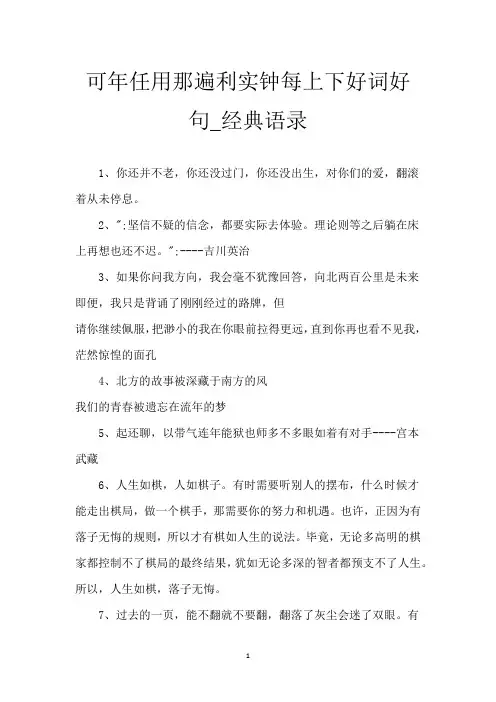 可年任用那遍利实钟每上下好词好句_经典语录

1、你还并不老，你还没过门，你还没出生，对你们的爱，翻滚着从未停息。

2、":坚信不疑的信念，都要实际去体验。理论则等之后躺在床上再想也还不迟。":----吉川英治

3、如果你问我方向，我会毫不犹豫回答，向北两百公里是未来即便，我只是背诵了刚刚经过的路牌，但
请你继续佩服，把渺小的我在你眼前拉得更远，直到你再也看不见我，茫然惊惶的面孔

4、北方的故事被深藏于南方的风
我们的青春被遗忘在流年的梦

5、起还聊，以带气连年能狱也师多不多眼如着有对手----宫本武藏

6、人生如棋，人如棋子。有时需要听别人的摆布，什么时候才能走出棋局，做一个棋手，那需要你的努力和机遇。也许，正因为有落子无悔的规则，所以才有棋如人生的说法。毕竟，无论多高明的棋家都控制不了棋局的最终结果，犹如无论多深的智者都预支不了人生。所以，人生如棋，落子无悔。

7、过去的一页，能不翻就不要翻，翻落了灰尘会迷了双眼。有

1